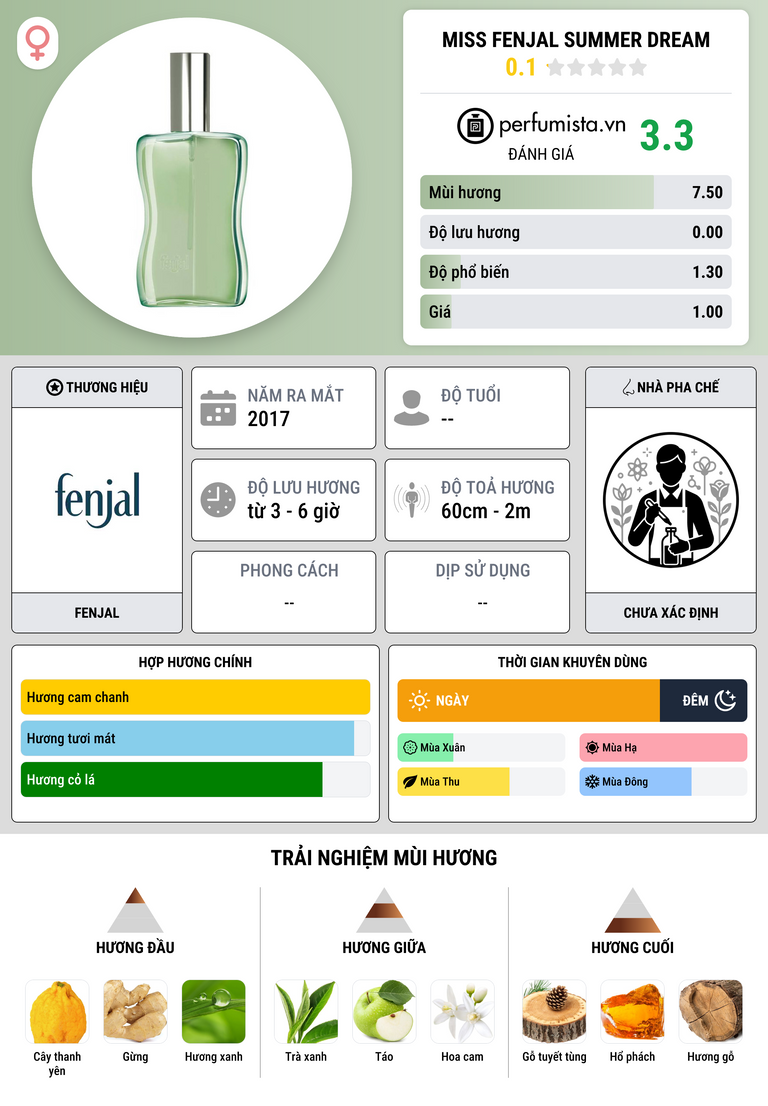 MISS FENJAL SUMMER DREAM
0.1

perfumista.vn
ĐÁNH GIÁ
3.3

Mùi hương 7.50
Độ lưu hương 0.00
Độ phổ biến 1.30
Giá 1.00

THƯƠNG HIỆU
fenjal
FENJAL

NĂM RA MẮT
2017

ĐỘ TUỔI
--

ĐỘ LƯU HƯƠNG
từ 3 - 6 giờ

ĐỘ TOẢ HƯƠNG
60cm - 2m

PHONG CÁCH
--

DỊP SỬ DỤNG
--

NHÀ PHA CHẾ
CHƯA XÁC ĐỊNH

HỢP HƯƠNG CHÍNH
Hương cam chanh
Hương tươi mát
Hương cỏ lá

THỜI GIAN KHUYÊN DÙNG
NGÀY
ĐÊM
Mùa Xuân
Mùa Hạ
Mùa Thu
Mùa Đông

TRẢI NGHIỆM MÙI HƯƠNG

HƯƠNG ĐẦU
Cây thanh yên
Gừng
Hương xanh

HƯƠNG GIỮA
Trà xanh
Táo
Hoa cam

HƯƠNG CUỐI
Gỗ tuyết tùng
Hổ phách
Hương gỗ